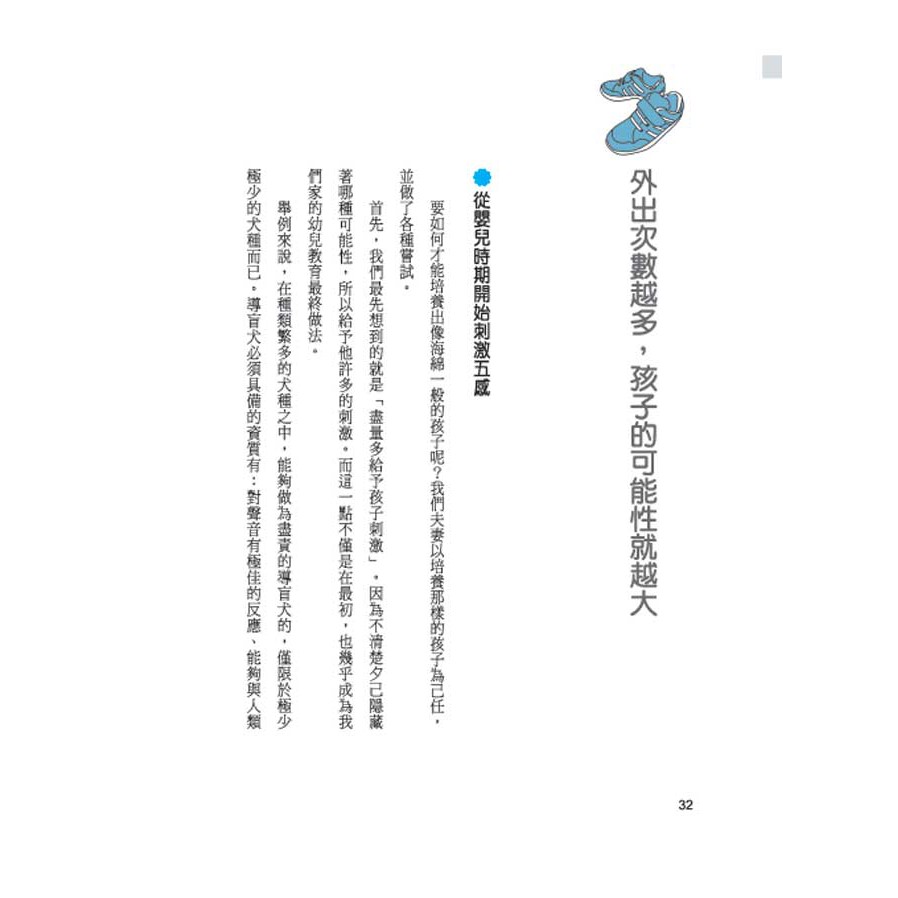 外出次數越多，孩子的可能性就越大

從嬰兒時期開始刺激五感

要如何才能培養出像海綿一般的孩子呢？我們夫妻以培養那樣的孩子為己任，並做了各種嘗試。

首先，我們最先想到的就是「盡量多給予孩子刺激」。因為不清楚夕己隱藏著哪種可能性，所以給予他許多的刺激。而這一點不僅是在最初，也幾乎成為我們家的幼兒教育最終做法。

舉例來說，在種類繁多的犬種之中，能夠做為盡責的導盲犬的，僅限於極少極少的犬種而已。導盲犬必須具備的資質有：對聲音有極佳的反應、能夠與人類

32